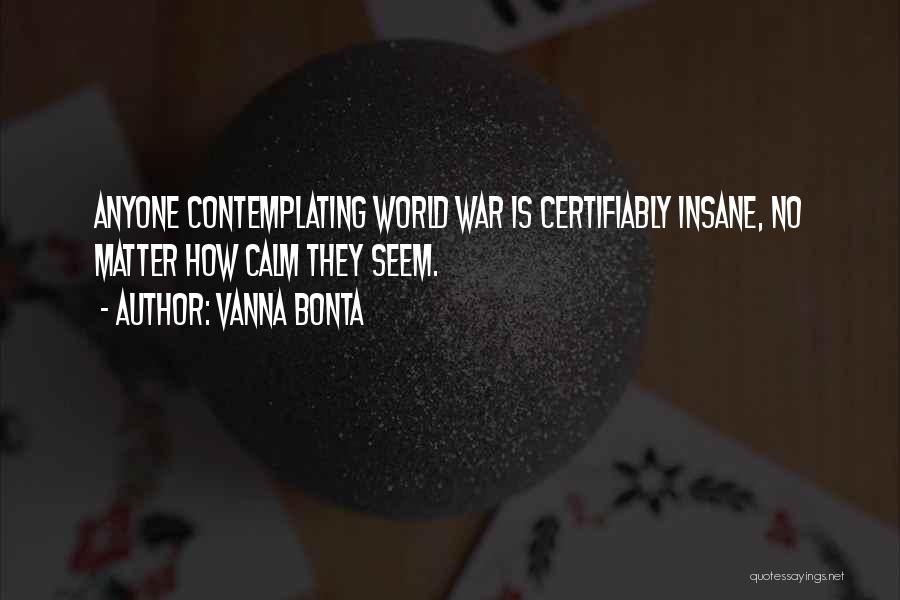 ANYONE CONTEMPLATING WORLD WAR IS CERTIFIABLY INSANE, NO MATTER HOW CALM THEY SEEM.

- AUTHOR: VANNA BONTA

quotessayings.net